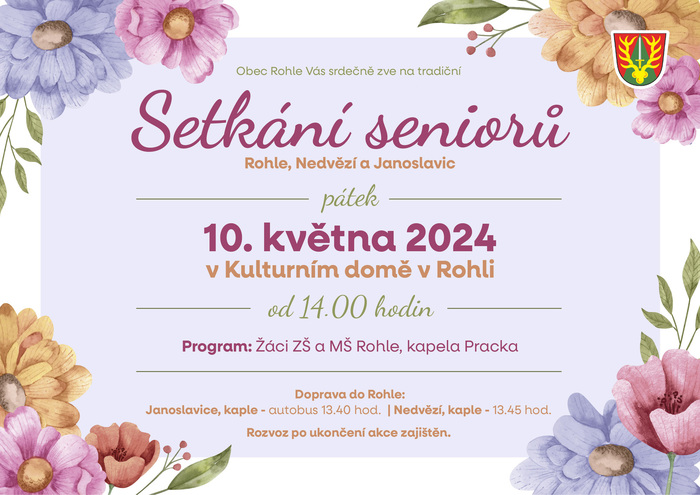 Obec Rohle Vás srdečně zve na tradiční

Setkání seniorů

Rohle, Nedvězí a Janoslavic

pátek

10. května 2024

v Kulturním domě v Rohli

od 14.00 hodin

Program: Žáci ZŠ a MŠ Rohle, kapela Pracka

Doprava do Rohle:
Janoslavice, kaple - autobus 13.40 hod. | Nedvězí, kaple - 13.45 hod.
Rozvoz po ukončení akce zajištěn.